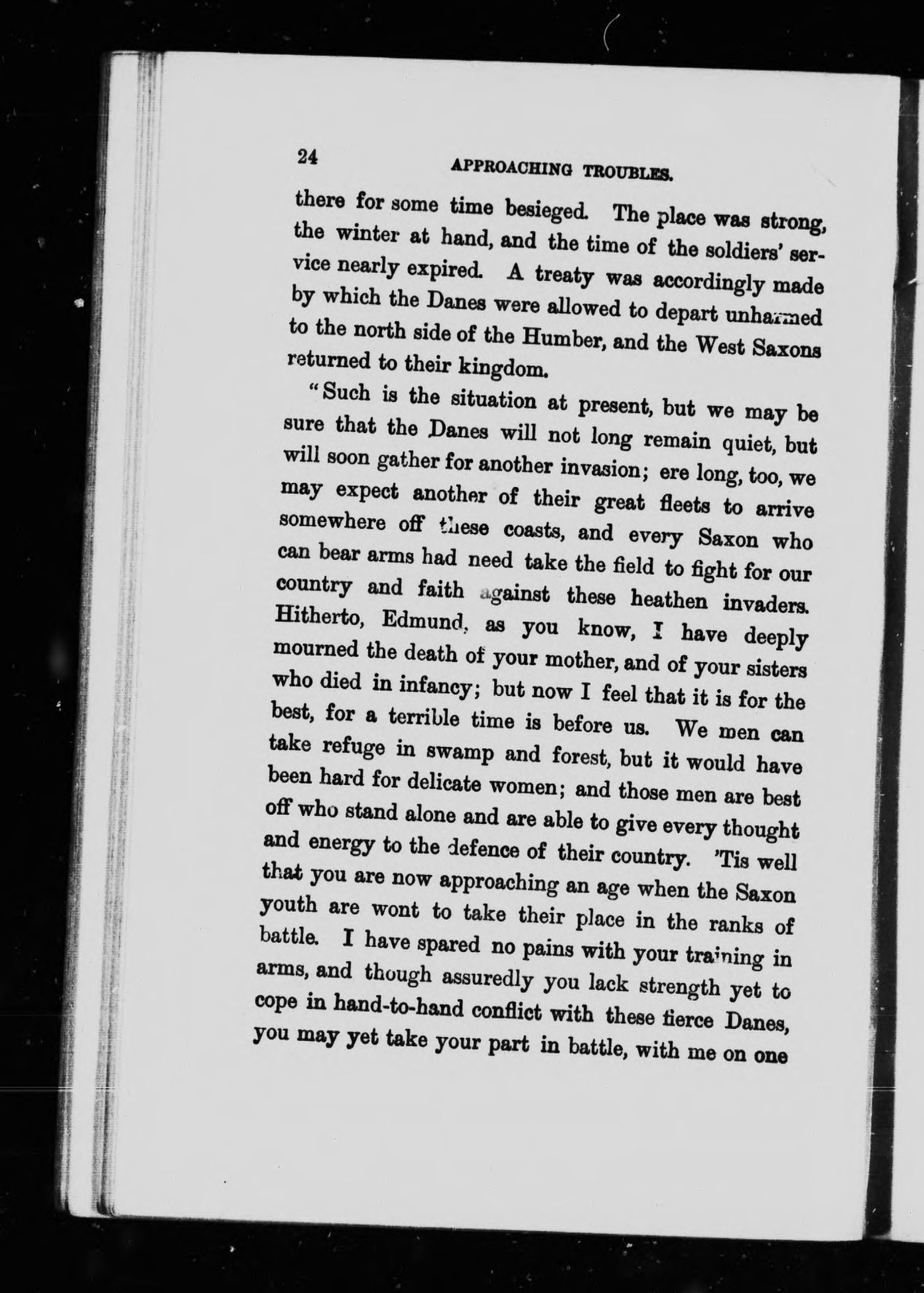 24 APPROACHING TROUBLES.

there for some time besieged. The place was strong, the winter at hand, and the time of the soldiers' service nearly expired. A treaty was accordingly made by which the Danes were allowed to depart unharmed to the north side of the Humber, and the West Saxons returned to their kingdom.

"Such is the situation at present, but we may be sure that the Danes will not long remain quiet, but will soon gather for another invasion; ere long, too, we may expect another of their great fleets to arrive somewhere off these coasts, and every Saxon who can bear arms had need take the field to fight for our country and faith against these heathen invaders. Hitherto, Edmund, as you know, I have deeply mourned the death of your mother, and of your sisters who died in infancy; but now I feel that it is for the best, for a terrible time is before us. We men can take refuge in swamp and forest, but it would have been hard for delicate women; and those men are best off who stand alone and are able to give every thought and energy to the defence of their country. 'Tis well that you are now approaching an age when the Saxon youth are wont to take their place in the ranks of battle. I have spared no pains with your training in arms, and though assuredly you lack strength yet to cope in hand-to-hand conflict with these fierce Danes, you may yet take your part in battle, with me on one